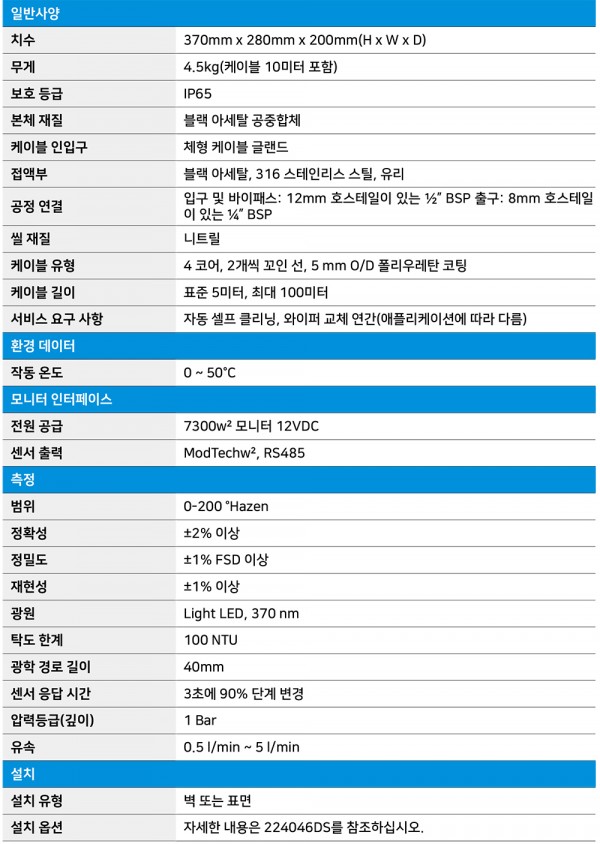 | 일반사양 | |
|---|---|
| 치수 | 370mm x 280mm x 200mm(H x W x D) |
| 무게 | 4.5kg(케이블 10미터 포함) |
| 보호 등급 | IP65 |
| 본체 재질 | 블랙 아세탈 공중합체 |
| 케이블 인입구 | 체형 케이블 글랜드 |
| 접액부 | 블랙 아세탈, 316 스테인리스 스틸, 유리 |
| 공정 연결 | 입구 및 바이패스: 12mm 호스테일이 있는 ½" BSP 출구: 8mm 호스테일이 있는 ¼" BSP |
| 씰 재질 | 니트릴 |
| 케이블 유형 | 4 코어, 2개씩 꼬인 선, 5 mm O/D 폴리우레탄 코팅 |
| 케이블 길이 | 표준 5미터, 최대 100미터 |
| 서비스 요구 사항 | 자동 셀프 클리닝, 와이퍼 교체 연간(애플리케이션에 따라 다름) |
| 환경 데이터 | |
| 작동 온도 | 0 ~ 50°C |
| 모니터 인터페이스 | |
| 전원 공급 | 7300w² 모니터 12VDC |
| 센서 출력 | ModTechw², RS485 |
| 측정 | |
| 범위 | 0-200 °Hazen |
| 정확성 | ±2% 이상 |
| 정밀도 | ±1% FSD 이상 |
| 재현성 | ±1% 이상 |
| 광원 | Light LED, 370 nm |
| 탁도 한계 | 100 NTU |
| 광학 경로 길이 | 40mm |
| 센서 응답 시간 | 3초에 90% 단계 변경 |
| 압력등급(깊이) | 1 Bar |
| 유속 | 0.5 l/min ~ 5 l/min |
| 설치 | |
| 설치 유형 | 벽 또는 표면 |
| 설치 옵션 | 자세한 내용은 224046DS를 참조하십시오. |